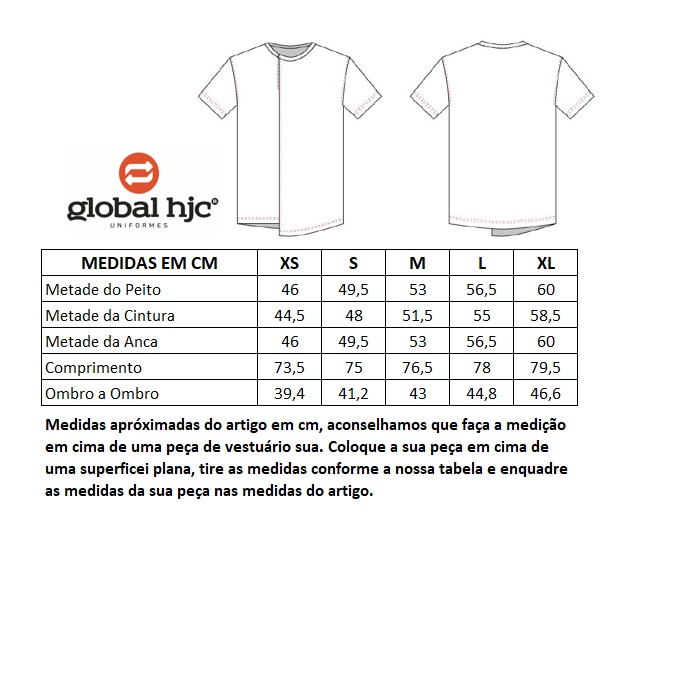 global hjc®
UNIFORMES

| MEDIDAS EM CM | XS | S | M | L | XL |
|---|---|---|---|---|---|
| Metade do Peito | 46 | 49,5 | 53 | 56,5 | 60 |
| Metade da Cintura | 44,5 | 48 | 51,5 | 55 | 58,5 |
| Metade da Anca | 46 | 49,5 | 53 | 56,5 | 60 |
| Comprimento | 73,5 | 75 | 76,5 | 78 | 79,5 |
| Ombro a Ombro | 39,4 | 41,2 | 43 | 44,8 | 46,6 |

Medidas apróximadas do artigo em cm, aconselhamos que faça a medição em cima de uma peça de vestuário sua. Coloque a sua peça em cima de uma superficei plana, tire as medidas conforme a nossa tabela e enquadre as medidas da sua peça nas medidas do artigo.